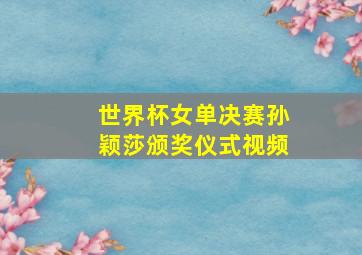 世界杯女单决赛孙颖莎颁奖仪式视频